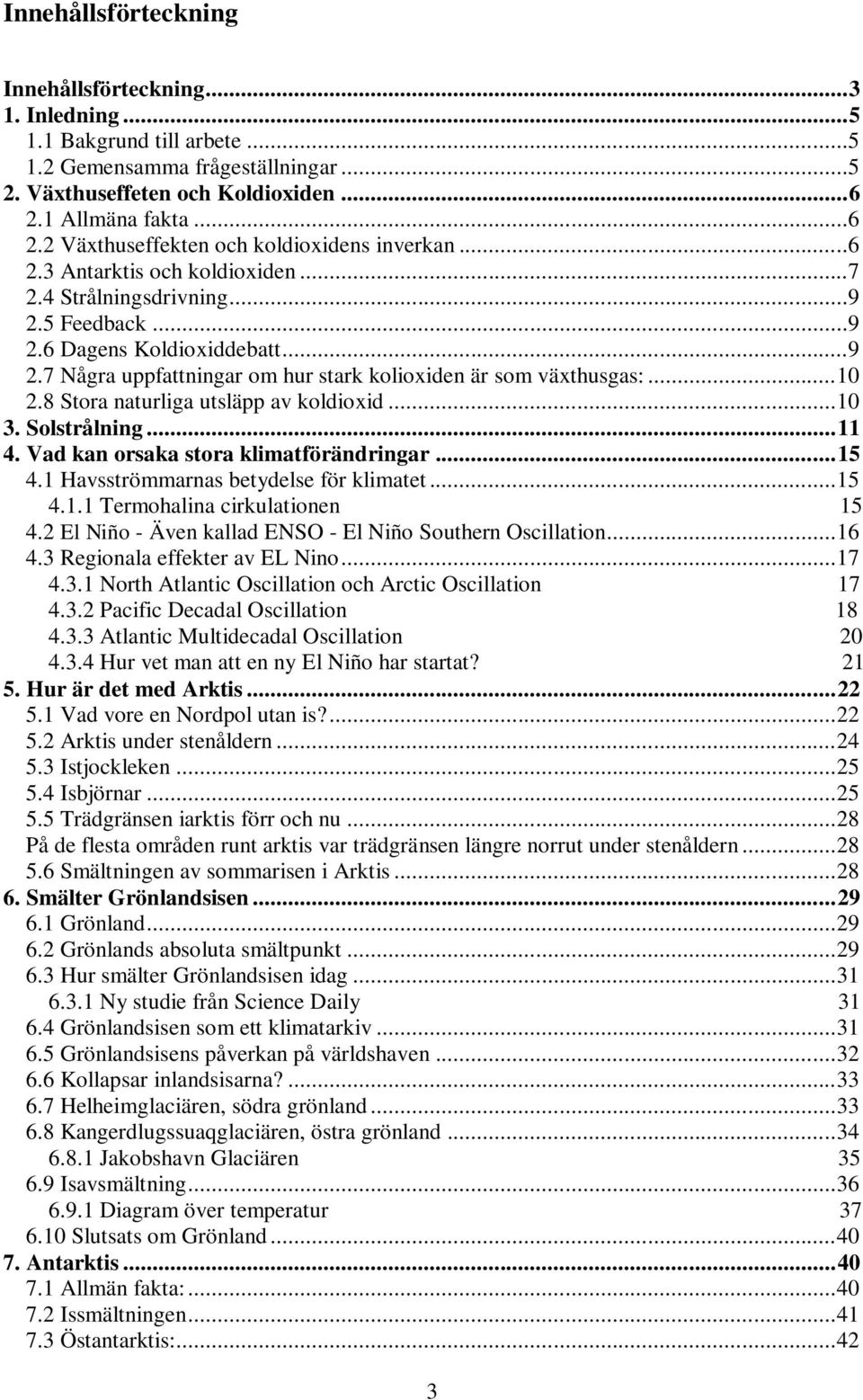 Innehållsförteckning

Innehållsförteckning...3
1. Inledning...5
1.1 Bakgrund till arbete...5
1.2 Gemensamma frågeställningar...5
2. Växthuseffeten och Koldioxiden...6
2.1 Allmäna fakta...6
2.2 Växthuseffekten och koldioxidens inverkan...6
2.3 Antarktis och koldioxiden...7
2.4 Strålningsdrivning...9
2.5 Feedback...9
2.6 Dagens Koldioxiddebatt...9
2.7 Några uppfattningar om hur stark kolioxiden är som växthusgas:...10
2.8 Stora naturliga utsläpp av koldioxid...10
3. Solstrålning...11
4. Vad kan orsaka stora klimatförändringar...15
4.1 Havsströmmarnas betydelse för klimatet...15
4.1.1 Termohalina cirkulationen 15
4.2 El Niño - Även kallad ENSO - El Niño Southern Oscillation...16
4.3 Regionala effekter av EL Nino...17
4.3.1 North Atlantic Oscillation och Arctic Oscillation 17
4.3.2 Pacific Decadal Oscillation 18
4.3.3 Atlantic Multidecadal Oscillation 20
4.3.4 Hur vet man att en ny El Niño har startat? 21
5. Hur är det med Arktis...22
5.1 Vad vore en Nordpol utan is?...22
5.2 Arktis under stenåldern...24
5.3 Istjockleken...25
5.4 Isbjörnar...25
5.5 Trädgränsen iarktis förr och nu...28
På de flesta områden runt arktis var trädgränsen längre norrut under stenåldern...28
5.6 Smältningen av sommarisen i Arktis...28
6. Smälter Grönlandsisen...29
6.1 Grönland...29
6.2 Grönlands absoluta smältpunkt...29
6.3 Hur smälter Grönlandsisen idag...31
6.3.1 Ny studie från Science Daily 31
6.4 Grönlandsisen som ett klimatarkiv...31
6.5 Grönlandsisens påverkan på världshaven...32
6.6 Kollapsar inlandsisarna?...33
6.7 Helheimglaciären, södra grönland...33
6.8 Kangerdlugssuaqglaciären, östra grönland...34
6.8.1 Jakobshavn Glaciären 35
6.9 Isavsmältning...36
6.9.1 Diagram över temperatur 37
6.10 Slutsats om Grönland...40
7. Antarktis...40
7.1 Allmän fakta:...40
7.2 Issmältningen...41
7.3 Östantarktis:...42

3